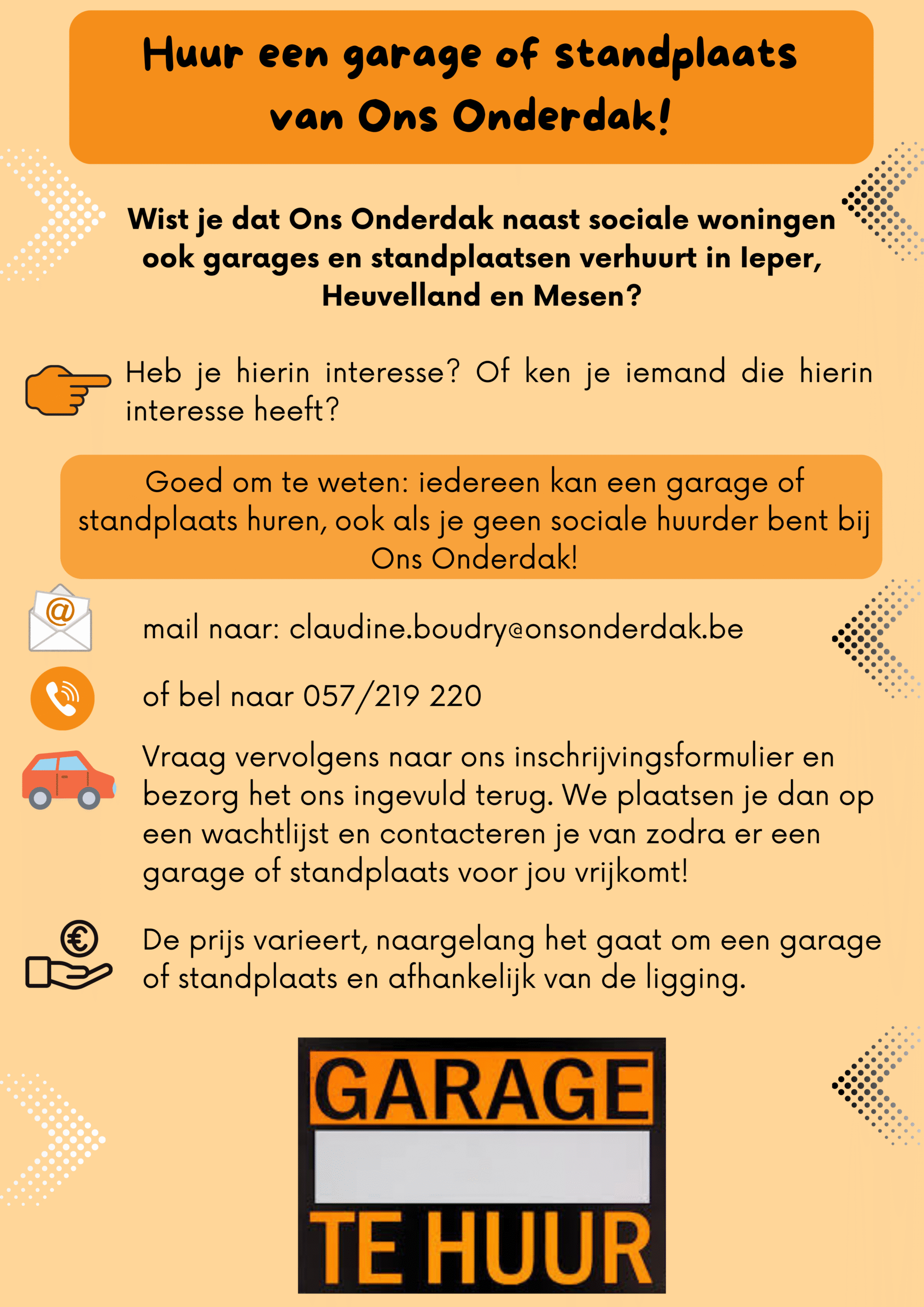 Huur een garage of standplaats van Ons Onderdak!

Wist je dat Ons Onderdak naast sociale woningen ook garages en standplaatsen verhuurt in Ieper, Heuvelland en Mesen?

Heb je hierin interesse? Of ken je iemand die hierin interesse heeft?

Goed om te weten: iedereen kan een garage of standplaats huren, ook als je geen sociale huurder bent bij Ons Onderdak!

@

mail naar: claudine.boudry@onsonderdak.be

of bel naar 057/219 220

Vraag vervolgens naar ons inschrijvingsformulier en bezorg het ons ingevuld terug. We plaatsen je dan op een wachtlijst en contacteren je van zodra er een garage of standplaats voor jou vrijkomt!

€

De prijs varieert, naargelang het gaat om een garage of standplaats en afhankelijk van de ligging.

GARAGE
TE HUUR